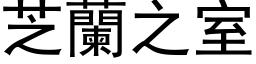 芝蘭之室